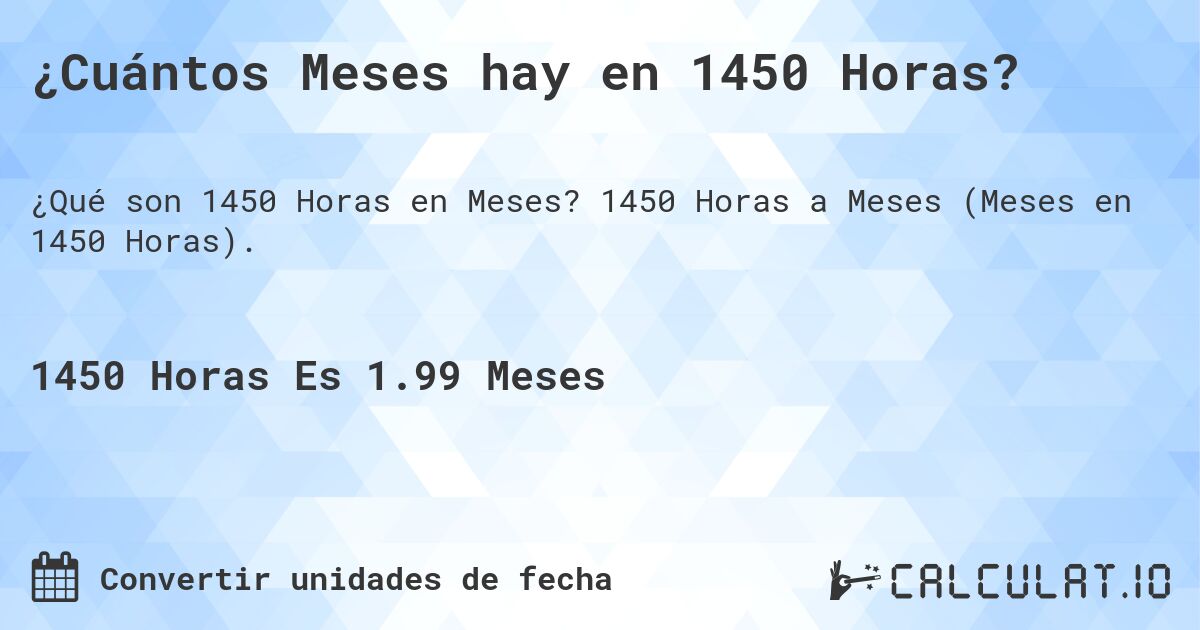 ¿Cuántos Meses hay en 1450 Horas?

¿Qué son 1450 Horas en Meses? 1450 Horas a Meses (Meses en 1450 Horas).

1450 Horas Es 1.99 Meses

Convertir unidades de fecha

CALCULAT.IO